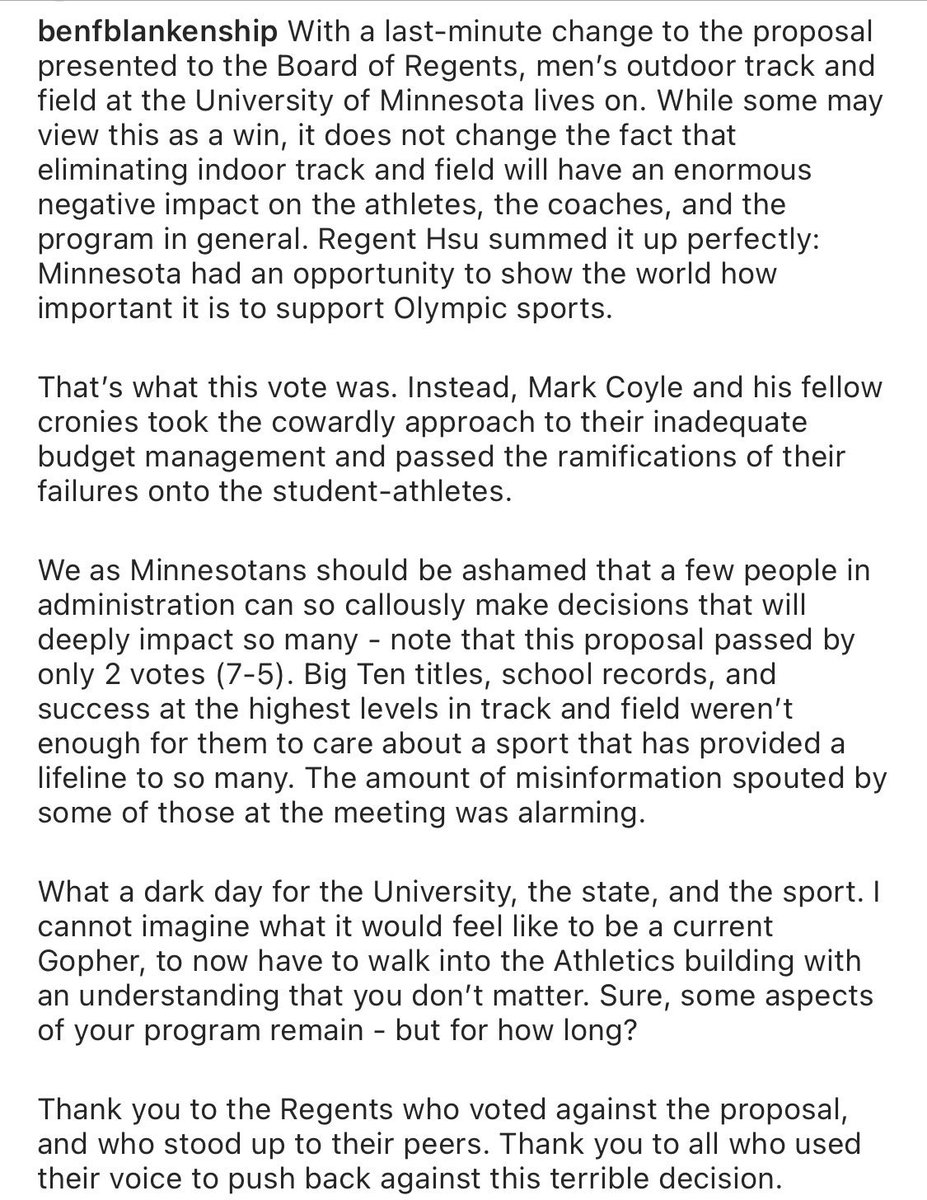 benfblankenship With a last-minute change to the proposal presented to the Board of Regents, men's outdoor track and field at the University of Minnesota lives on. While some may view this as a win, it does not change the fact that eliminating indoor track and field will have an enormous negative impact on the athletes, the coaches, and the program in general. Regent Hsu summed it up perfectly: Minnesota had an opportunity to show the world how important it is to support Olympic sports.

That's what this vote was. Instead, Mark Coyle and his fellow cronies took the cowardly approach to their inadequate budget management and passed the ramifications of their failures onto the student-athletes.

We as Minnesotans should be ashamed that a few people in administration can so callously make decisions that will deeply impact so many - note that this proposal passed by only 2 votes (7-5). Big Ten titles, school records, and success at the highest levels in track and field weren't enough for them to care about a sport that has provided a lifeline to so many. The amount of misinformation spouted by some of those at the meeting was alarming.

What a dark day for the University, the state, and the sport. I cannot imagine what it would feel like to be a current Gopher, to now have to walk into the Athletics building with an understanding that you don't matter. Sure, some aspects of your program remain - but for how long?

Thank you to the Regents who voted against the proposal, and who stood up to their peers. Thank you to all who used their voice to push back against this terrible decision.